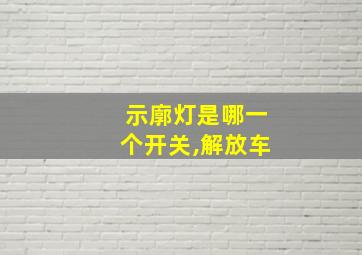 示廓灯是哪一个开关,解放车